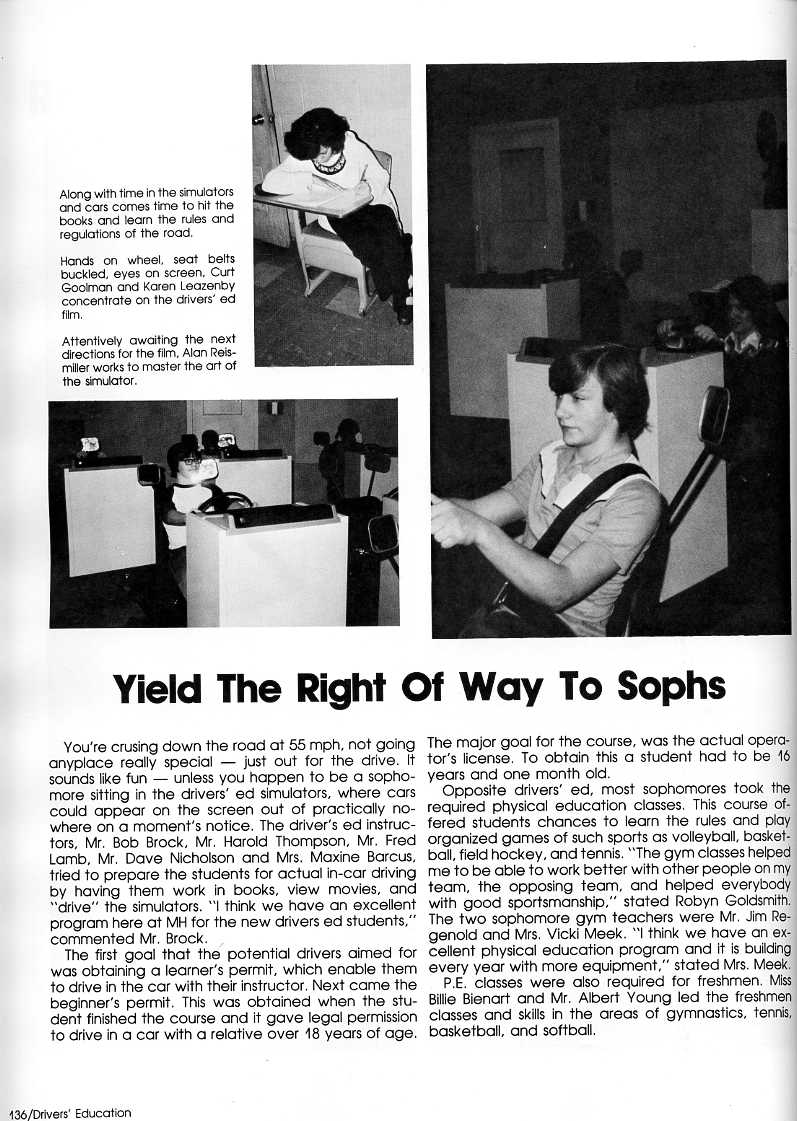 Along with time in the simulators and cars comes time to hit the books and learn the rules and regulations of the road.

Hands on wheel, seat belts buckled, eyes on screen, Curt Goolman and Karen Leazenby concentrate on the drivers' ed film.

Attentively awaiting the next directions for the film, Alan Reismiller works to master the art of the simulator.

Yield The Right Of Way To Sophs

You're crusing down the road at 55 mph, not going anyplace really special — just out for the drive. It sounds like fun — unless you happen to be a sophomore sitting in the drivers' ed simulators, where cars could appear on the screen out of practically nowhere on a moment's notice. The driver's ed instructors, Mr. Bob Brock, Mr. Harold Thompson, Mr. Fred Lamb, Mr. Dave Nicholson and Mrs. Maxine Barcus, tried to prepare the students for actual in-car driving by having them work in books, view movies, and "drive" the simulators. "I think we have an excellent program here at MH for the new drivers ed students," commented Mr. Brock.

The first goal that the potential drivers aimed for was obtaining a learner's permit, which enable them to drive in the car with their instructor. Next came the beginner's permit. This was obtained when the student finished the course and it gave legal permission to drive in a car with a relative over 18 years of age. The major goal for the course, was the actual operator's license. To obtain this a student had to be 16 years and one month old.

Opposite drivers' ed, most sophomores took the required physical education classes. This course offered students chances to learn the rules and play organized games of such sports as volleyball, basketball, field hockey, and tennis. "The gym classes helped me to be able to work better with other people on my team, the opposing team, and helped everybody with good sportsmanship," stated Robyn Goldsmith. The two sophomore gym teachers were Mr. Jim Regenold and Mrs. Vicki Meek. "I think we have an excellent physical education program and it is building every year with more equipment," stated Mrs. Meek.

P.E. classes were also required for freshmen. Miss Billie Bienart and Mr. Albert Young led the freshmen classes and skills in the areas of gymnastics, tennis, basketball, and softball.

136/Drivers' Education